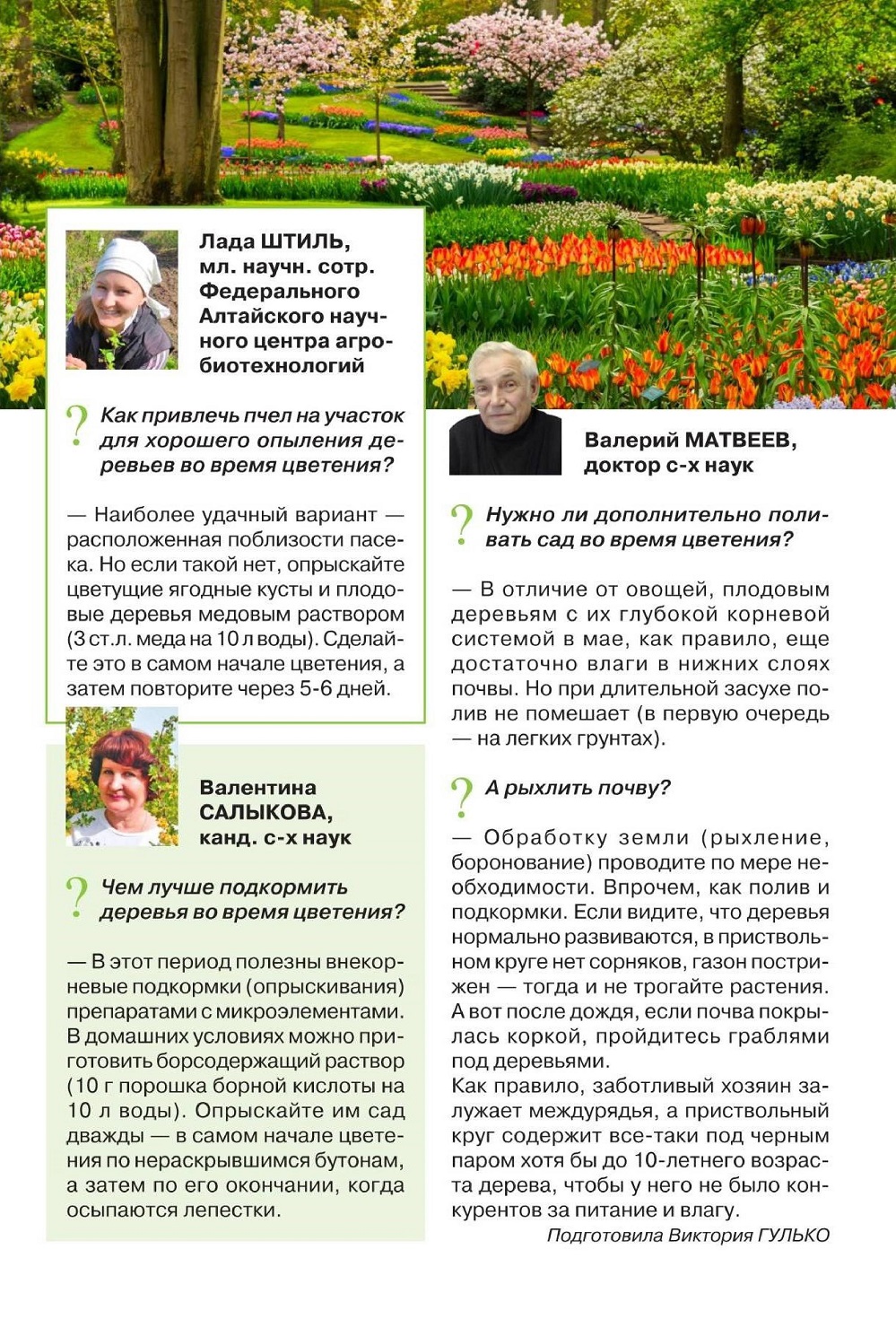 Лада ШТИЛЬ, мл. научн. сотр. Федерального Алтайского научного центра агробиотехнологий

? Как привлечь пчел на участок для хорошего опыления деревьев во время цветения?

— Наиболее удачный вариант — расположенная поблизости пасека. Но если такой нет, опрыскайте цветущие ягодные кусты и плодовые деревья медовым раствором (3 ст.л. меда на 10 л воды). Сделайте это в самом начале цветения, а затем повторите через 5-6 дней.

Валентина САЛЫКОВА, канд. с-х наук

? Чем лучше подкормить деревья во время цветения?

— В этот период полезны внекорневые подкормки (опрыскивания) препаратами с микроэлементами. В домашних условиях можно приготовить борсодержащий раствор (10 г порошка борной кислоты на 10 л воды). Опрыскайте им сад дважды — в самом начале цветения по нераскрывшимся бутонам, а затем по его окончании, когда осыпаются лепестки.

Валерий МАТВЕЕВ, доктор с-х наук

? Нужно ли дополнительно поливать сад во время цветения?

— В отличие от овощей, плодовым деревьям с их глубокой корневой системой в мае, как правило, еще достаточно влаги в нижних слоях почвы. Но при длительной засухе полив не помешает (в первую очередь — на легких грунтах).

? А рыхлить почву?

— Обработку земли (рыхление, боронование) проводите по мере необходимости. Впрочем, как полив и подкормки. Если видите, что деревья нормально развиваются, в приствольном круге нет сорняков, газон пострижен — тогда и не трогайте растения. А вот после дождя, если почва покрылась коркой, пройдитесь граблями под деревьями.
Как правило, заботливый хозяин залужает междурядья, а приствольный круг содержит все-таки под черным паром хотя бы до 10-летнего возраста дерева, чтобы у него не было конкурентов за питание и влагу.

Подготовила Виктория ГУЛЬКО